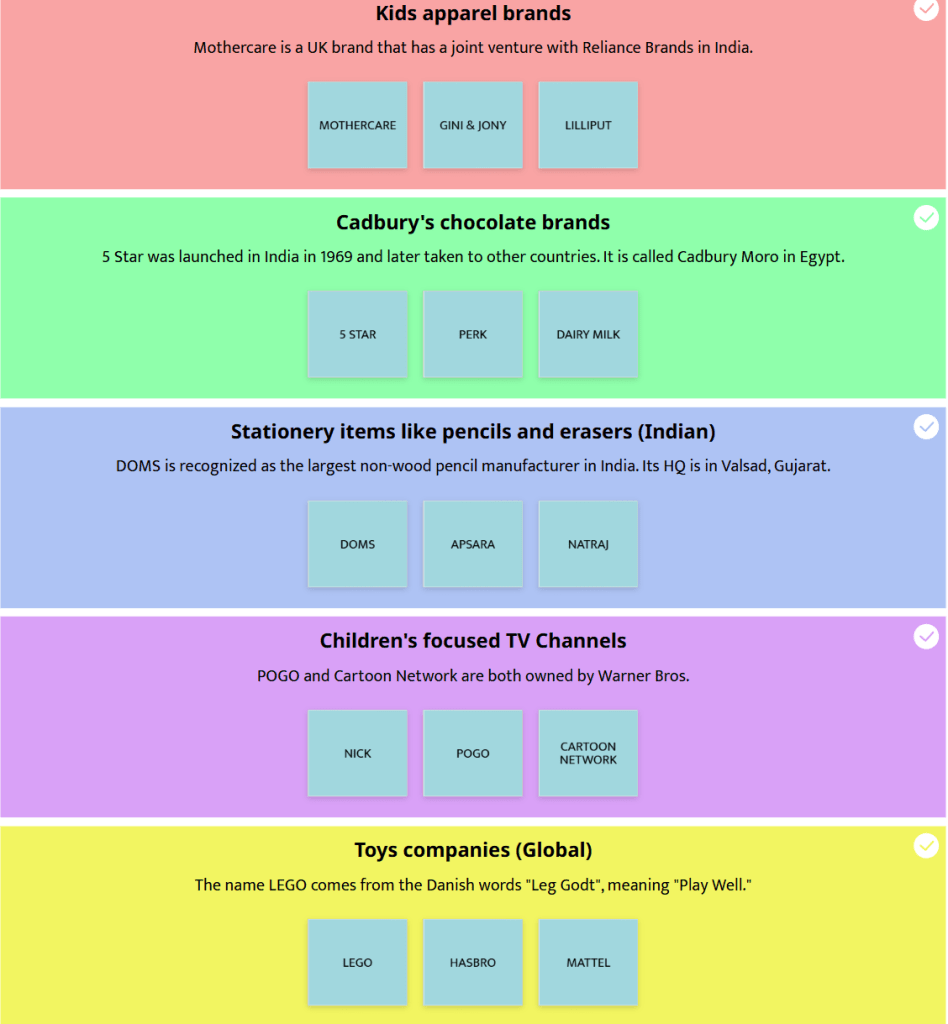 Kids apparel brands

Mothercare is a UK brand that has a joint venture with Reliance Brands in India.

MOTHERCARE

GINI & JONY

LILLIPUT

Cadbury's chocolate brands

5 Star was launched in India in 1969 and later taken to other countries. It is called Cadbury Moro in Egypt.

5 STAR

PERK

DAIRY MILK

Stationery items like pencils and erasers (Indian)

DOMS is recognized as the largest non-wood pencil manufacturer in India. Its HQ is in Valsad, Gujarat.

DOMS

APSARA

NATRAJ

Children's focused TV Channels

POGO and Cartoon Network are both owned by Warner Bros.

NICK

POGO

CARTOON NETWORK

Toys companies (Global)

The name LEGO comes from the Danish words "Leg Godt", meaning "Play Well."

LEGO

HASBRO

MATTEL